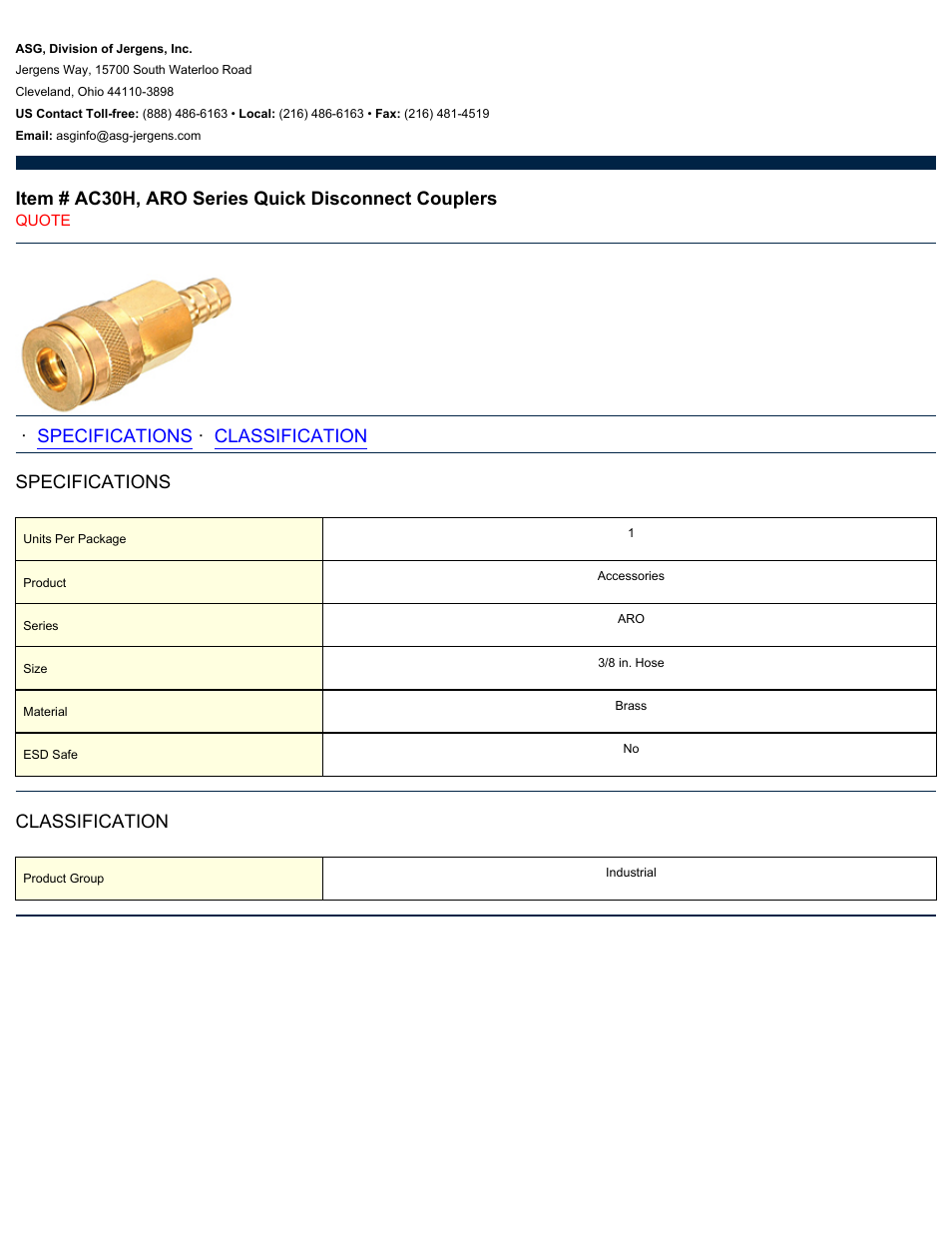 ASG, Division of Jergens, Inc.
Jergens Way, 15700 South Waterloo Road
Cleveland, Ohio 44110-3898
US Contact Toll-free: (888) 486-6163 • Local: (216) 486-6163 • Fax: (216) 481-4519
Email: asginfo@asg-jergens.com

Item # AC30H, ARO Series Quick Disconnect Couplers
QUOTE

· SPECIFICATIONS · CLASSIFICATION

SPECIFICATIONS

| Units Per Package | 1 |
|---|---|
| Product | Accessories |
| Series | ARO |
| Size | 3/8 in. Hose |
| Material | Brass |
| ESD Safe | No |

CLASSIFICATION

| Product Group | Industrial |
|---|---|